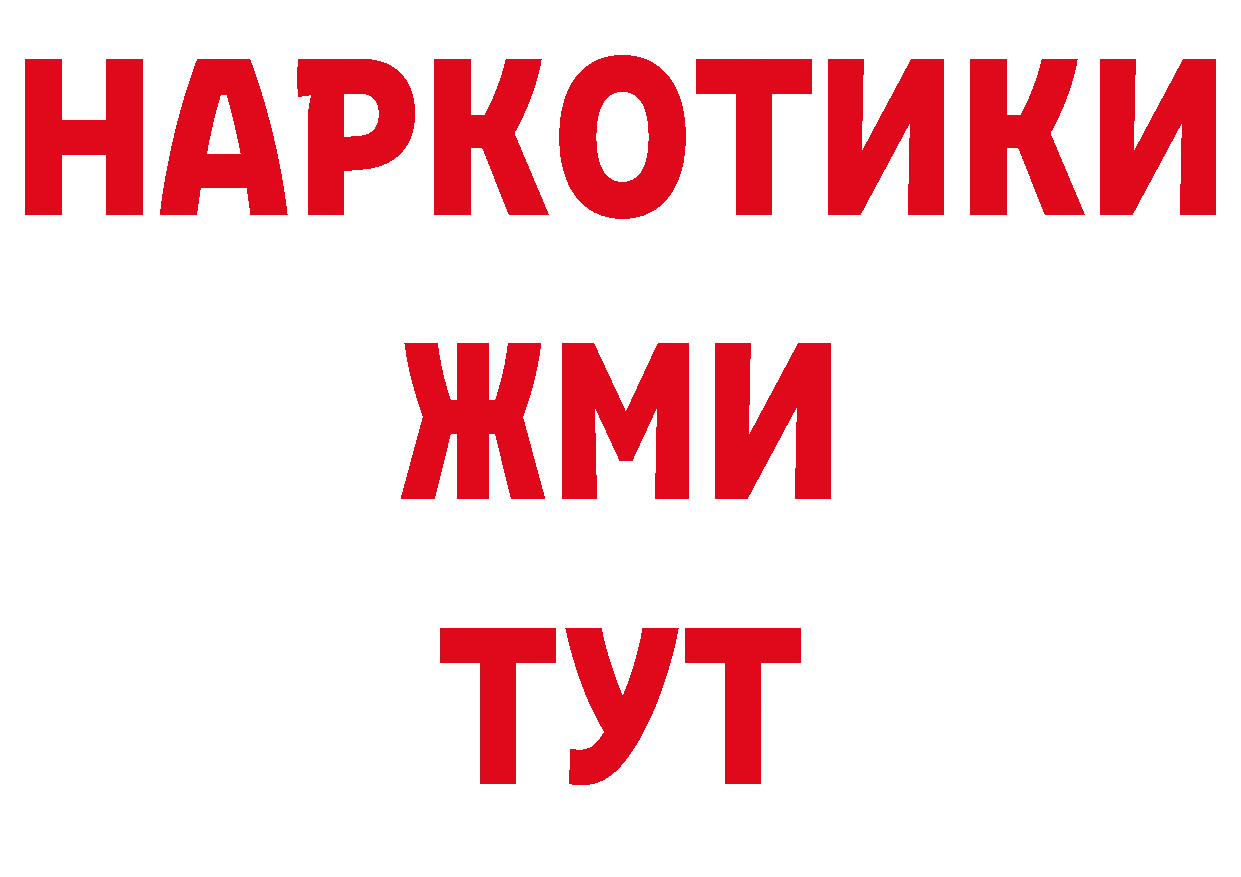 НАРКОТИКИ
ЖМИ
ТУТ